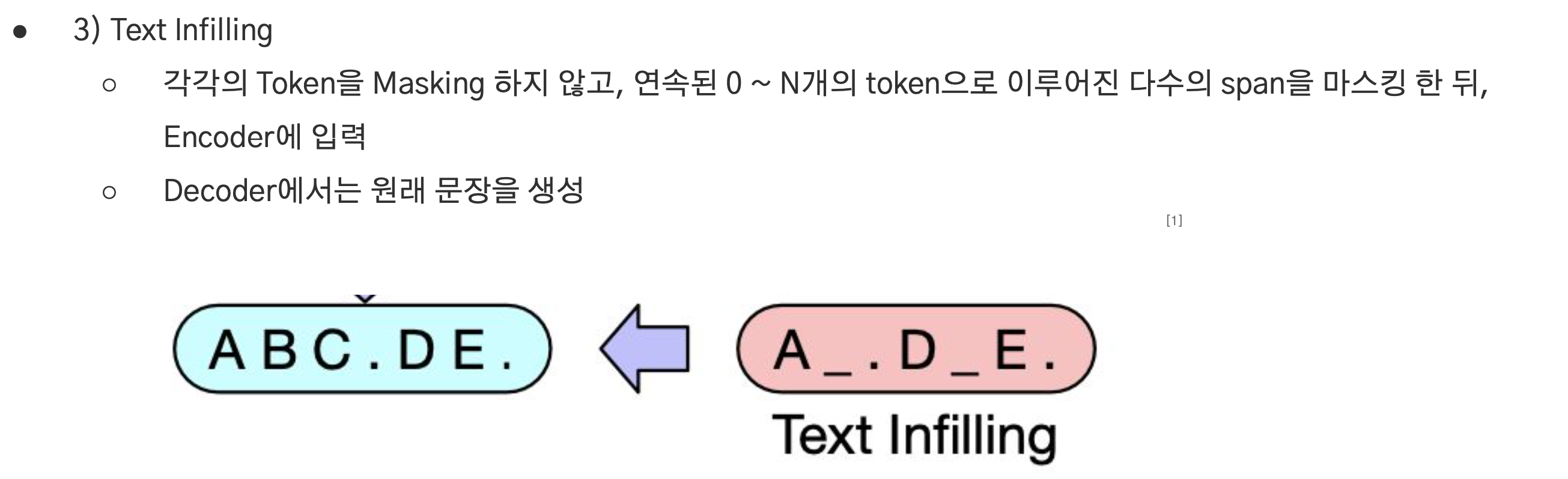 • 3) Text Infilling

○ 각각의 Token을 Masking 하지 않고, 연속된 0 ~ N개의 token으로 이루어진 다수의 span을 마스킹 한 뒤, Encoder에 입력

○ Decoder에서는 원래 문장을 생성

[1]

A B C . D E .

A _ . D _ E .

Text Infilling